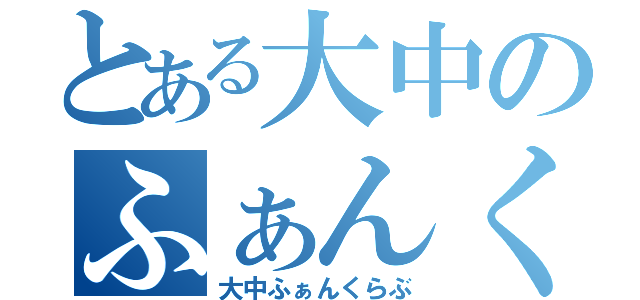 とある大中の
ふぁんく
大中ふぁんくらぶ